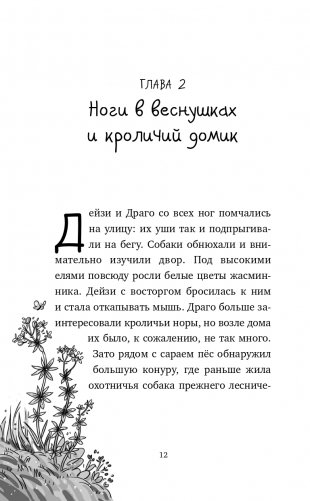 ГЛАВА 2

Ноги в веснушках и кроличий домик

Дейзи и Драго со всех ног помчались на улицу: их уши так и подпрыгивали на бегу. Собаки обнюхали и внимательно изучили двор. Под высокими елями повсюду росли белые цветы жасминника. Дейзи с восторгом бросилась к ним и стала откапывать мышь. Драго больше заинтересовали кроличьи норы, но возле дома их было, к сожалению, не так много. Зато рядом с сараем пёс обнаружил большую конуру, где раньше жила охотничья собака прежнего лесниче-

12